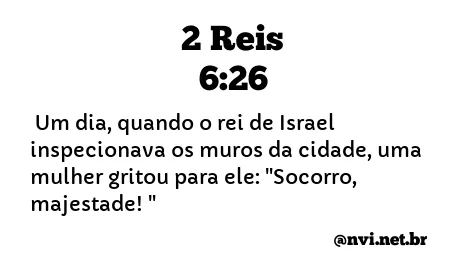 2 Reis
6:26

Um dia, quando o rei de Israel inspecionava os muros da cidade, uma mulher gritou para ele: "Socorro, majestade! "

@nvi.net.br